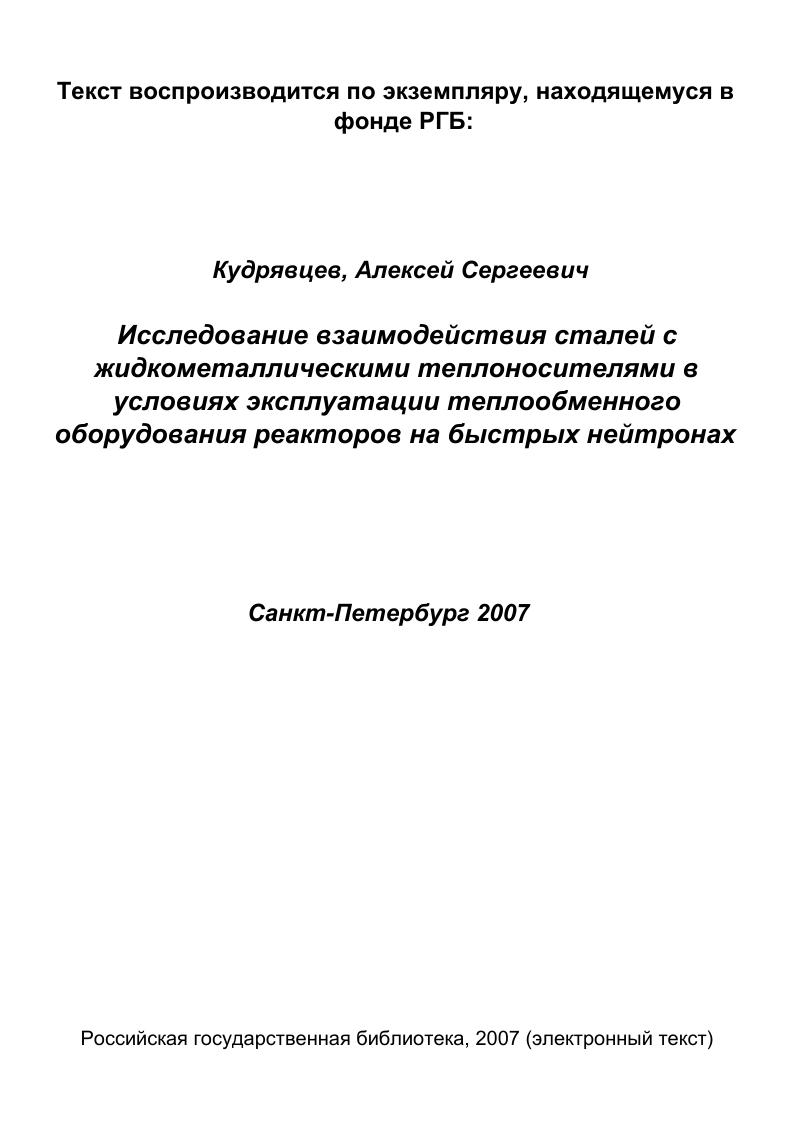 Текст воспроизводится по экземпляру, находящемуся в фонде РГБ:

Кудрявцев, Алексей Сергеевич

Исследование взаимодействия сталей с жидкометаллическими теплоносителями в условиях эксплуатации теплообменного оборудования реакторов на быстрых нейтронах

Санкт-Петербург 2007

Российская государственная библиотека, 2007 (электронный текст)